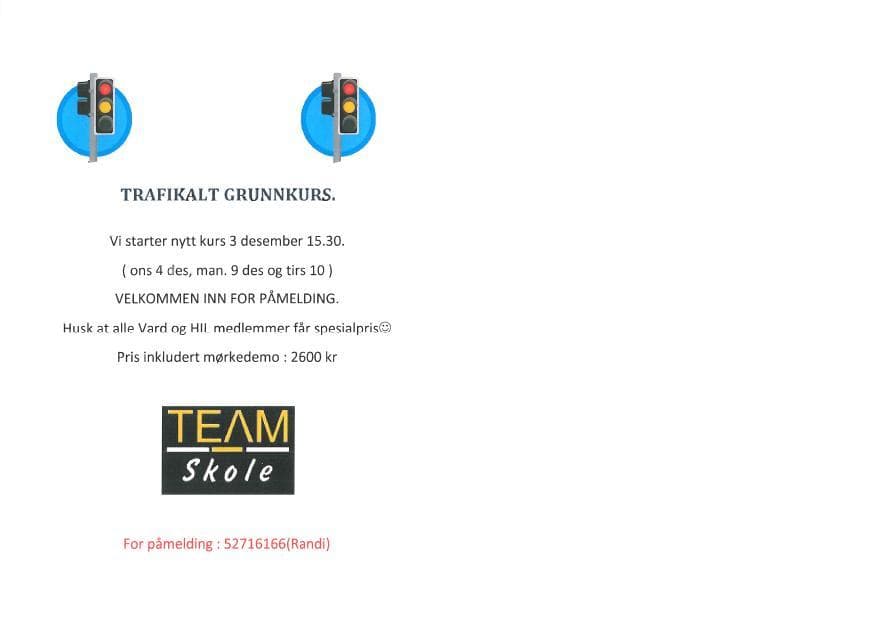 TRAFIKALT GRUNNKURS.

Vi starter nytt kurs 3 desember 15.30.

( ons 4 des, man. 9 des og tirs 10 )

VELKOMMEN INN FOR PÅMELDING.

Husk at alle Vard og HIL medlemmer får spesialpris☺

Pris inkludert mørkedemo : 2600 kr

TEAM
Skole

For påmelding : 52716166(Randi)